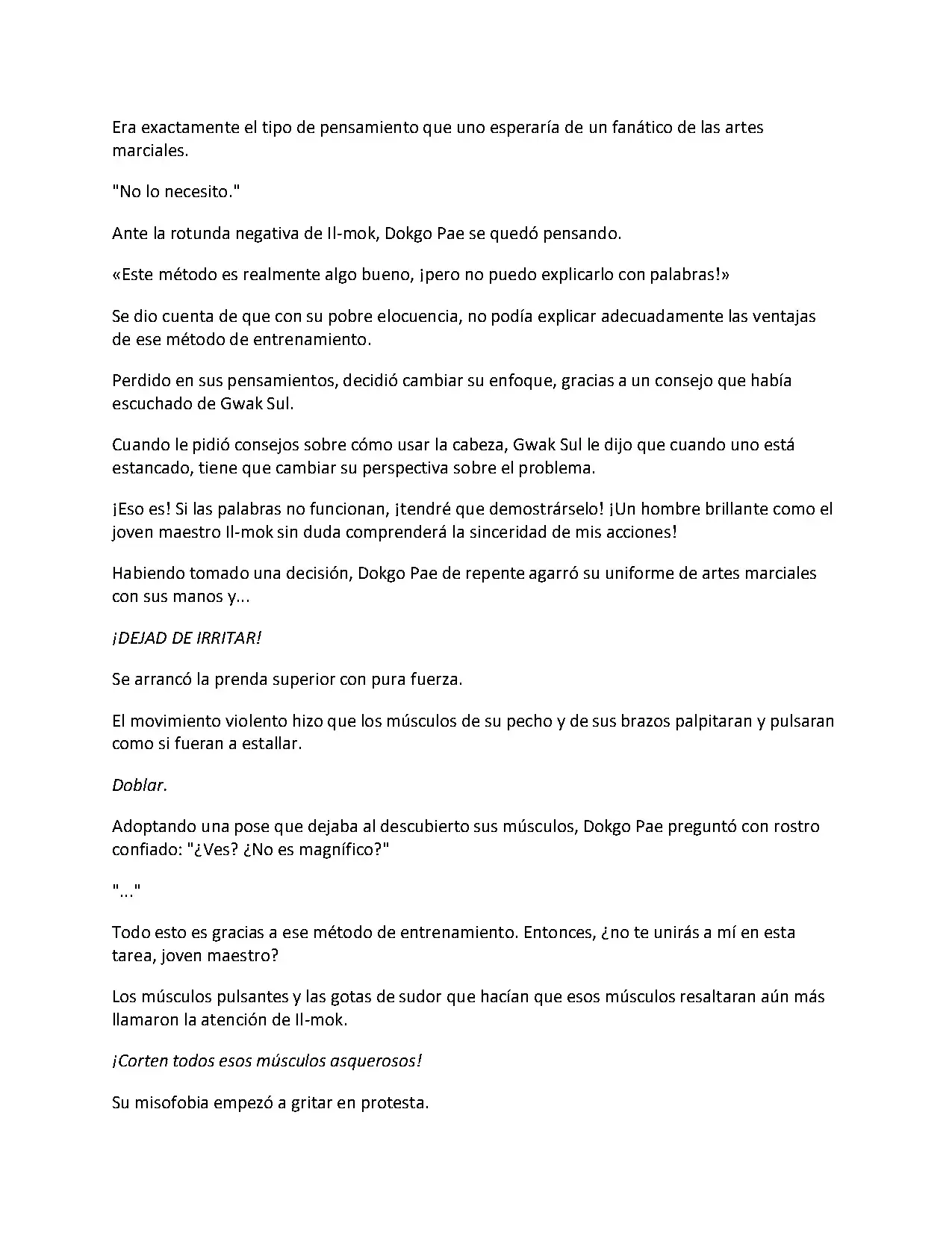 Era exactamente el tipo de pensamiento que uno esperaría de un fanático de las artes marciales.

"No lo necesito."

Ante la rotunda negativa de Il-mok, Dokgo Pae se quedó pensando.

«Este método es realmente algo bueno, ¡pero no puedo explicarlo con palabras!»

Se dio cuenta de que con su pobre elocuencia, no podía explicar adecuadamente las ventajas de ese método de entrenamiento.

Perdido en sus pensamientos, decidió cambiar su enfoque, gracias a un consejo que había escuchado de Gwak Sul.

Cuando le pidió consejos sobre cómo usar la cabeza, Gwak Sul le dijo que cuando uno está estancado, tiene que cambiar su perspectiva sobre el problema.

¡Eso es! Si las palabras no funcionan, ¡tendré que demostrárselo! ¡Un hombre brillante como el joven maestro Il-mok sin duda comprenderá la sinceridad de mis acciones!

Habiendo tomado una decisión, Dokgo Pae de repente agarró su uniforme de artes marciales con sus manos y...

¡DEJAD DE IRRITAR!

Se arrancó la prenda superior con pura fuerza.

El movimiento violento hizo que los músculos de su pecho y de sus brazos palpitaran y pulsaran como si fueran a estallar.

Doblar.

Adoptando una pose que dejaba al descubierto sus músculos, Dokgo Pae preguntó con rostro confiado: "¿Ves? ¿No es magnífico?"

"..."

Todo esto es gracias a ese método de entrenamiento. Entonces, ¿no te unirás a mí en esta tarea, joven maestro?

Los músculos pulsantes y las gotas de sudor que hacían que esos músculos resaltaran aún más llamaron la atención de Il-mok.

¡Corten todos esos músculos asquerosos!

Su misofobia empezó a gritar en protesta.